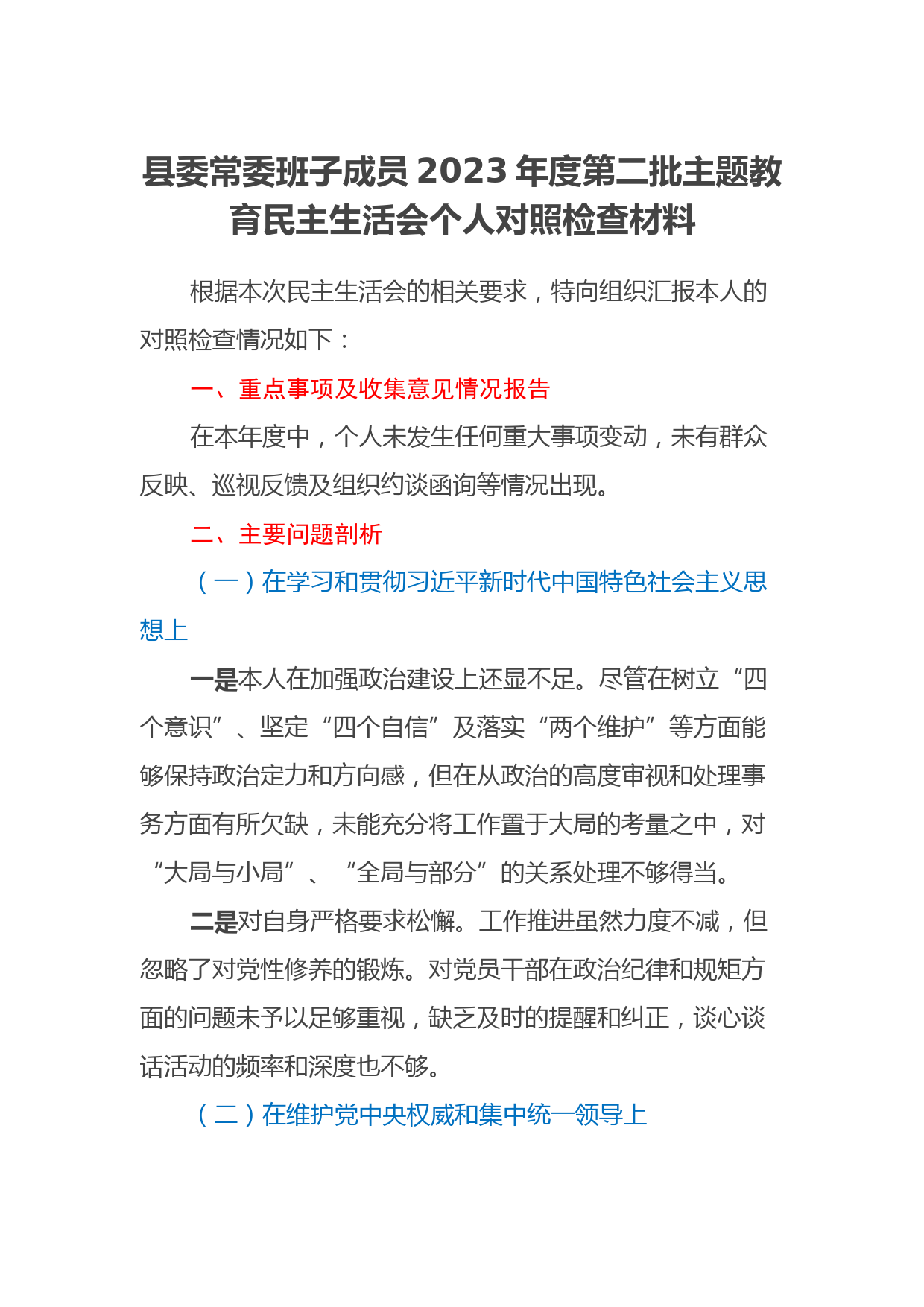 县委常委班子成员 2023 年度第二批主题教育民主生活会个人对照检查材料

根据本次民主生活会的相关要求，特向组织汇报本人的对照检查情况如下：

一、重点事项及收集意见情况报告

在本年度中，个人未发生任何重大事项变动，未有群众反映、巡视反馈及组织约谈函询等情况出现。

二、主要问题剖析

（一）在学习和贯彻习近平新时代中国特色社会主义思想上

一是本人在加强政治建设上还显不足。尽管在树立“四个意识”、坚定“四个自信”及落实“两个维护”等方面能够保持政治定力和方向感，但在从政治的高度审视和处理事务方面有所欠缺，未能充分将工作置于大局的考量之中，对“大局与小局”、“全局与部分”的关系处理不够得当。

二是对自身严格要求松懈。工作推进虽然力度不减，但忽略了对党性修养的锻炼。对党员干部在政治纪律和规矩方面的问题未予以足够重视，缺乏及时的提醒和纠正，谈心谈话活动的频率和深度也不够。

（二）在维护党中央权威和集中统一领导上